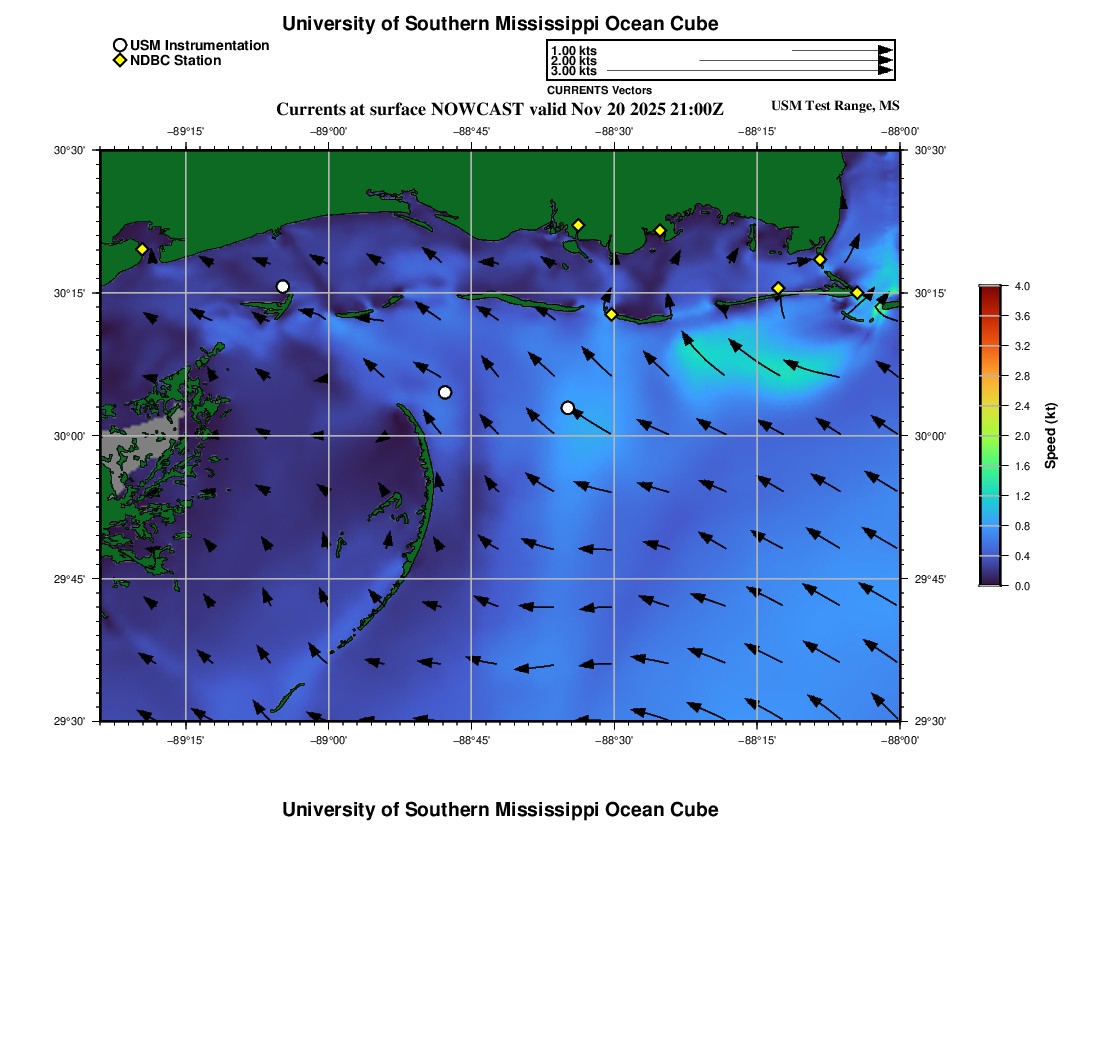 University of Southern Mississippi Ocean Cube

USM Instrumentation
NDBC Station

1.00 kts
2.00 kts
3.00 kts
CURRENTS Vectors

Currents at surface NOWCAST valid Nov 20 2025 21:00Z

USM Test Range, MS

−89°15' −89°00' −88°45' −88°30' −88°15' −88°00'

30°30' 30°15' 30°00' 29°45' 29°30'

30°30' 30°15' 30°00' 29°45' 29°30'

−89°15' −89°00' −88°45' −88°30' −88°15' −88°00'

4.0
3.6
3.2
2.8
2.4
2.0
1.6
1.2
0.8
0.4
0.0
Speed (kt)

University of Southern Mississippi Ocean Cube